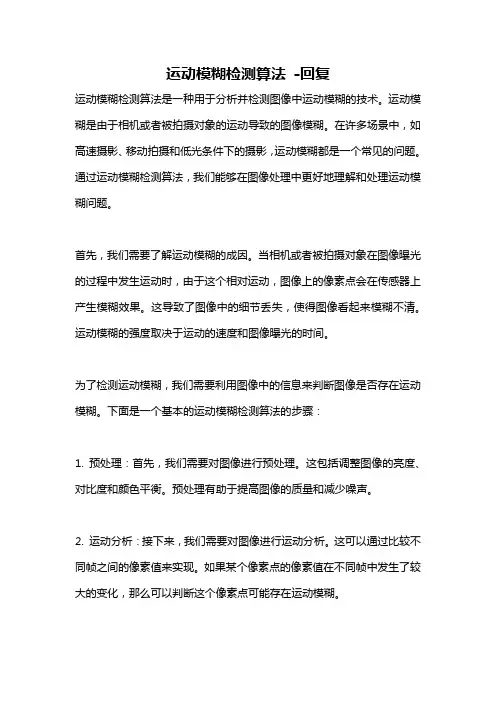 运动模糊检测算法 -回复

运动模糊检测算法是一种用于分析并检测图像中运动模糊的技术。运动模糊是由于相机或者被拍摄对象的运动导致的图像模糊。在许多场景中，如高速摄影、移动拍摄和低光条件下的摄影，运动模糊都是一个常见的问题。通过运动模糊检测算法，我们能够在图像处理中更好地理解和处理运动模糊问题。

首先，我们需要了解运动模糊的成因。当相机或者被拍摄对象在图像曝光的过程中发生运动时，由于这个相对运动，图像上的像素点会在传感器上产生模糊效果。这导致了图像中的细节丢失，使得图像看起来模糊不清。运动模糊的强度取决于运动的速度和图像曝光的时间。

为了检测运动模糊，我们需要利用图像中的信息来判断图像是否存在运动模糊。下面是一个基本的运动模糊检测算法的步骤：

1. 预处理：首先，我们需要对图像进行预处理。这包括调整图像的亮度、对比度和颜色平衡。预处理有助于提高图像的质量和减少噪声。

2. 运动分析：接下来，我们需要对图像进行运动分析。这可以通过比较不同帧之间的像素值来实现。如果某个像素点的像素值在不同帧中发生了较大的变化，那么可以判断这个像素点可能存在运动模糊。